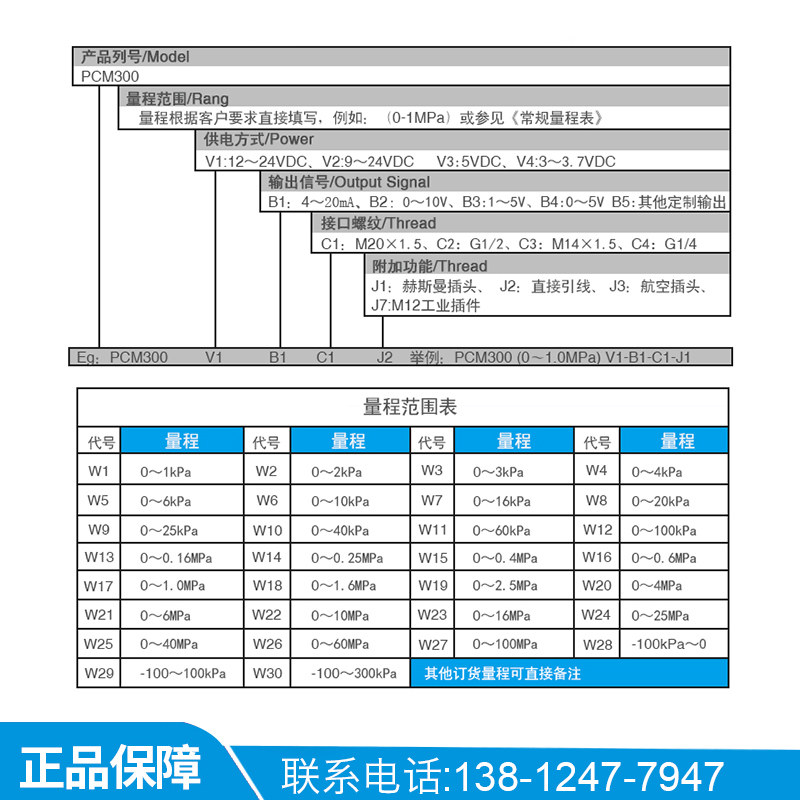 产品列号/Model
PCM300

量程范围/Rang
量程根据客户要求直接填写，例如：（0-1MPa）或参见《常规量程表》

供电方式/Power
V1:12～24VDC、V2:9～24VDC V3:5VDC、V4:3～3.7VDC

输出信号/Output Signal
B1：4～20mA、B2：0～10V、B3:1～5V、B4:0～5V B5:其他定制输出

接口螺纹/Thread
C1：M20×1.5、C2：G1/2、C3：M14×1.5、C4：G1/4

附加功能/Thread
J1：赫斯曼插头、 J2：直接引线、 J3：航空插头、 J7:M12工业插件

Eg：PCM300 V1 B1 C1 J2 举例：PCM300 (0～1.0MPa) V1-B1-C1-J1

量程范围表

| 代号 | 量程 | 代号 | 量程 | 代号 | 量程 | 代号 | 量程 |
|---|---|---|---|---|---|---|---|
| W1 | 0～1kPa | W2 | 0～2kPa | W3 | 0～3kPa | W4 | 0～4kPa |
| W5 | 0～6kPa | W6 | 0～10kPa | W7 | 0～16kPa | W8 | 0～20kPa |
| W9 | 0～25kPa | W10 | 0～40kPa | W11 | 0～60kPa | W12 | 0～100kPa |
| W13 | 0～0.16MPa | W14 | 0～0.25MPa | W15 | 0～0.4MPa | W16 | 0～0.6MPa |
| W17 | 0～1.0MPa | W18 | 0～1.6MPa | W19 | 0～2.5MPa | W20 | 0～4MPa |
| W21 | 0～6MPa | W22 | 0～10MPa | W23 | 0～16MPa | W24 | 0～25MPa |
| W25 | 0～40MPa | W26 | 0～60MPa | W27 | 0～100MPa | W28 | -100kPa～0 |
| W29 | -100～100kPa | W30 | -100～300kPa | 其他订货量程可直接备注 | | | |

正品保障
联系电话:138-1247-7947